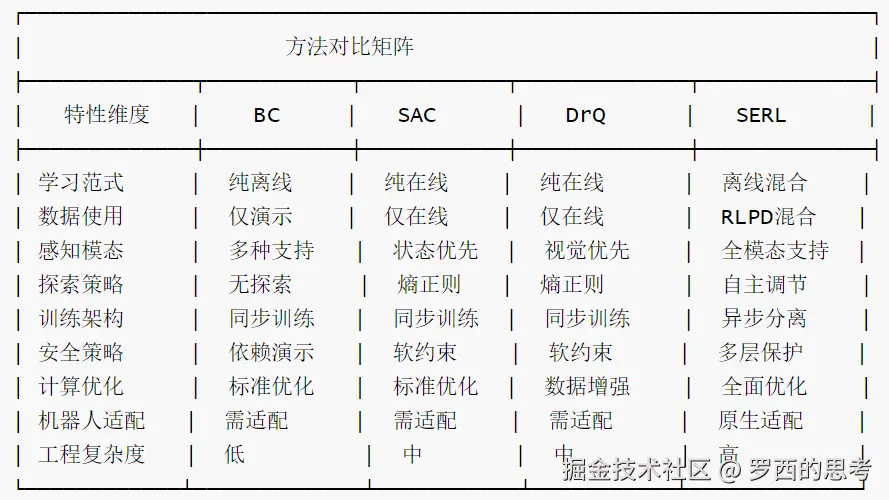 方法对比矩阵

| 特性维度 | BC | SAC | DrQ | SERL |
|---|---|---|---|---|
| 学习范式 | 纯离线 | 纯在线 | 纯在线 | 离线混合 |
| 数据使用 | 仅演示 | 仅在线 | 仅在线 | RLPD混合 |
| 感知模态 | 多种支持 | 状态优先 | 视觉优先 | 全模态支持 |
| 探索策略 | 无探索 | 熵正则 | 熵正则 | 自主调节 |
| 训练架构 | 同步训练 | 同步训练 | 同步训练 | 异步分离 |
| 安全策略 | 依赖演示 | 软约束 | 软约束 | 多层保护 |
| 计算优化 | 标准优化 | 标准优化 | 数据增强 | 全面优化 |
| 机器人适配 | 需适配 | 需适配 | 需适配 | 原生适配 |
| 工程复杂度 | 低 | 中 | 中 | 高 |

掘金技术社区 @ 罗西的思考